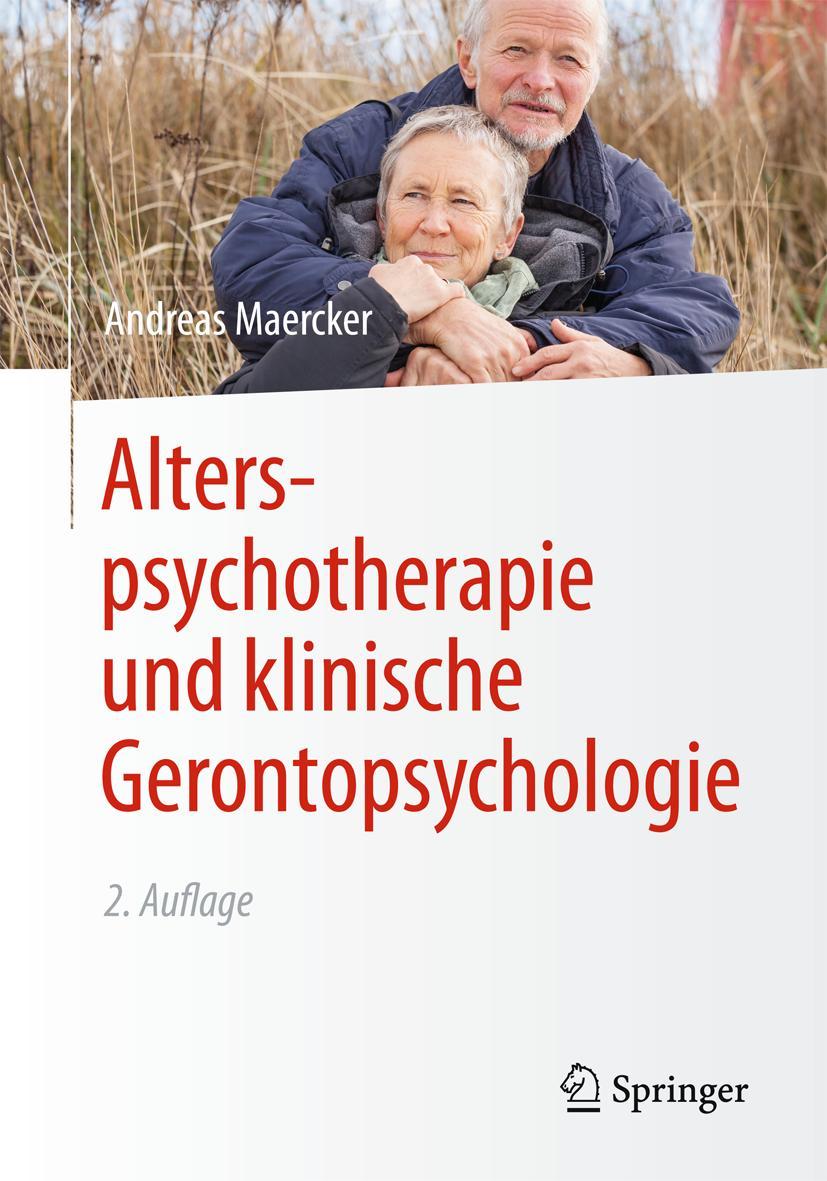 Andreas Maercker

Alterspsychotherapie und klinische Gerontopsychologie

2. Auflage

Springer